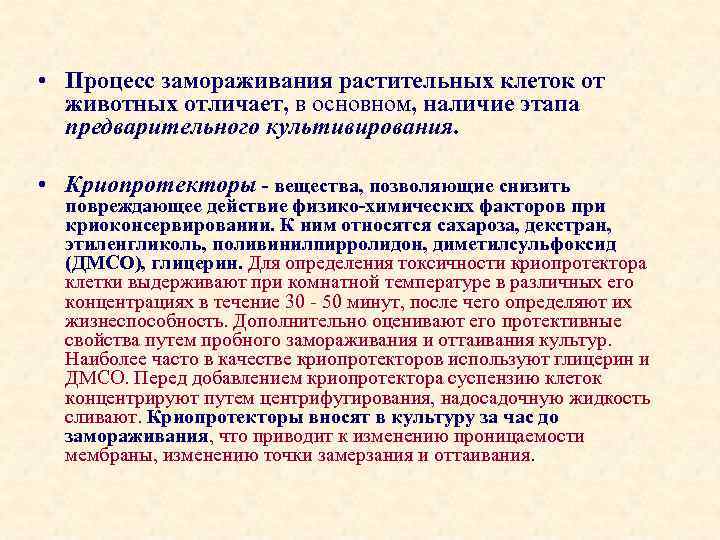 • Процесс замораживания растительных клеток от животных отличает, в основном, наличие этапа предварительного культивирования.

• Криопротекторы - вещества, позволяющие снизить повреждающее действие физико-химических факторов при криоконсервировании. К ним относятся сахароза, декстран, этиленгликоль, поливинилпирролидон, диметилсульфоксид (ДМСО), глицерин. Для определения токсичности криопротектора клетки выдерживают при комнатной температуре в различных его концентрациях в течение 30 - 50 минут, после чего определяют их жизнеспособность. Дополнительно оценивают его протективные свойства путем пробного замораживания и оттаивания культур. Наиболее часто в качестве криопротекторов используют глицерин и ДМСО. Перед добавлением криопротектора суспензию клеток концентрируют путем центрифугирования, надосадочную жидкость сливают. Криопротекторы вносят в культуру за час до замораживания, что приводит к изменению проницаемости мембраны, изменению точки замерзания и оттаивания.